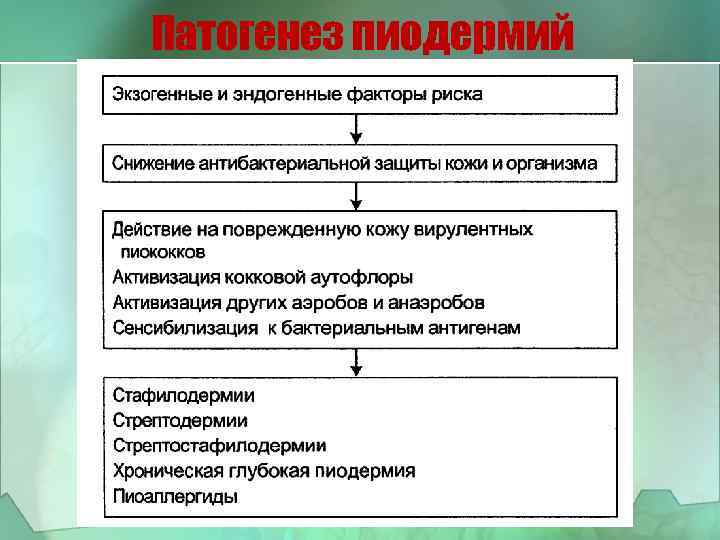 Патогенез пиодермий

Экзогенные и эндогенные факторы риска

Снижение антибактериальной защиты кожи и организма

Действие на поврежденную кожу вирулентных пиококков
Активизация кокковой аутофлоры
Активизация других аэробов и анаэробов
Сенсибилизация к бактериальным антигенам

Стафилодермии
Стрептодермии
Стрептостафилодермии
Хроническая глубокая пиодермия
Пиоаллергиды